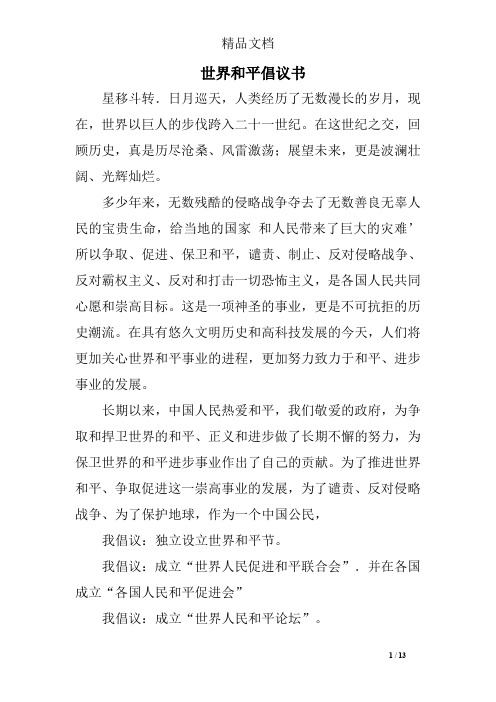 精品文档

世界和平倡议书

星移斗转．日月巡天，人类经历了无数漫长的岁月，现在，世界以巨人的步伐跨入二十一世纪。在这世纪之交，回顾历史，真是历尽沧桑、风雷激荡；展望未来，更是波澜壮阔、光辉灿烂。

多少年来，无数残酷的侵略战争夺去了无数善良无辜人民的宝贵生命，给当地的国家 和人民带来了巨大的灾难’所以争取、促进、保卫和平，谴责、制止、反对侵略战争、反对霸权主义、反对和打击一切恐怖主义，是各国人民共同心愿和崇高目标。这是一项神圣的事业，更是不可抗拒的历史潮流。在具有悠久文明历史和高科技发展的今天，人们将更加关心世界和平事业的进程，更加努力致力于和平、进步事业的发展。

长期以来，中国人民热爱和平，我们敬爱的政府，为争取和捍卫世界的和平、正义和进步做了长期不懈的努力，为保卫世界的和平进步事业作出了自己的贡献。为了推进世界和平、争取促进这一崇高事业的发展，为了谴责、反对侵略战争、为了保护地球，作为一个中国公民，

我倡议：独立设立世界和平节。

我倡议：成立“世界人民促进和平联合会”．并在各国成立“各国人民和平促进会”

我倡议：成立“世界人民和平论坛”。

1 / 13